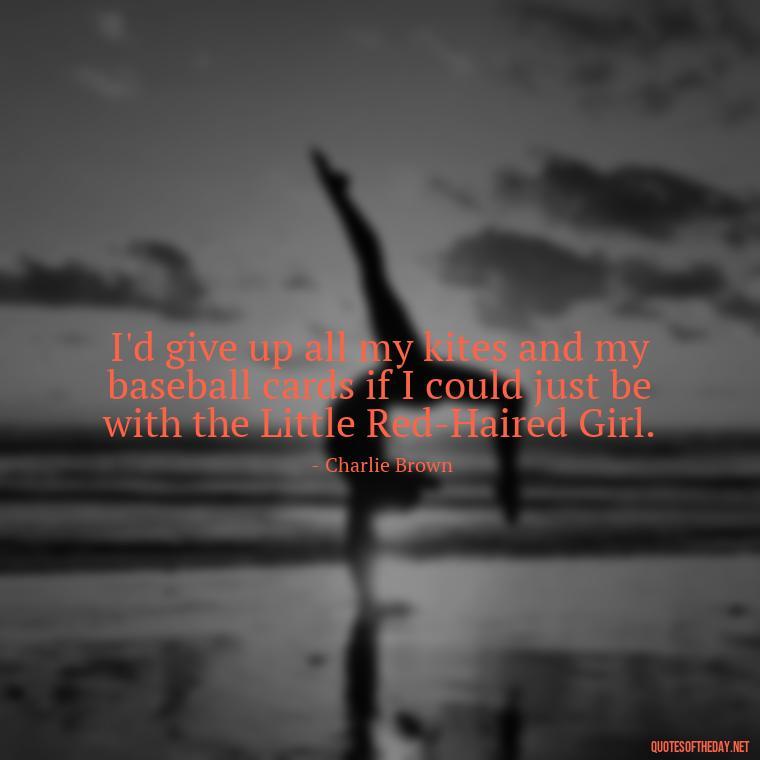 I'd give up all my kites and my baseball cards if I could just be with the Little Red-Haired Girl.

- Charlie Brown

QUOTESOFTHEDAY.NET